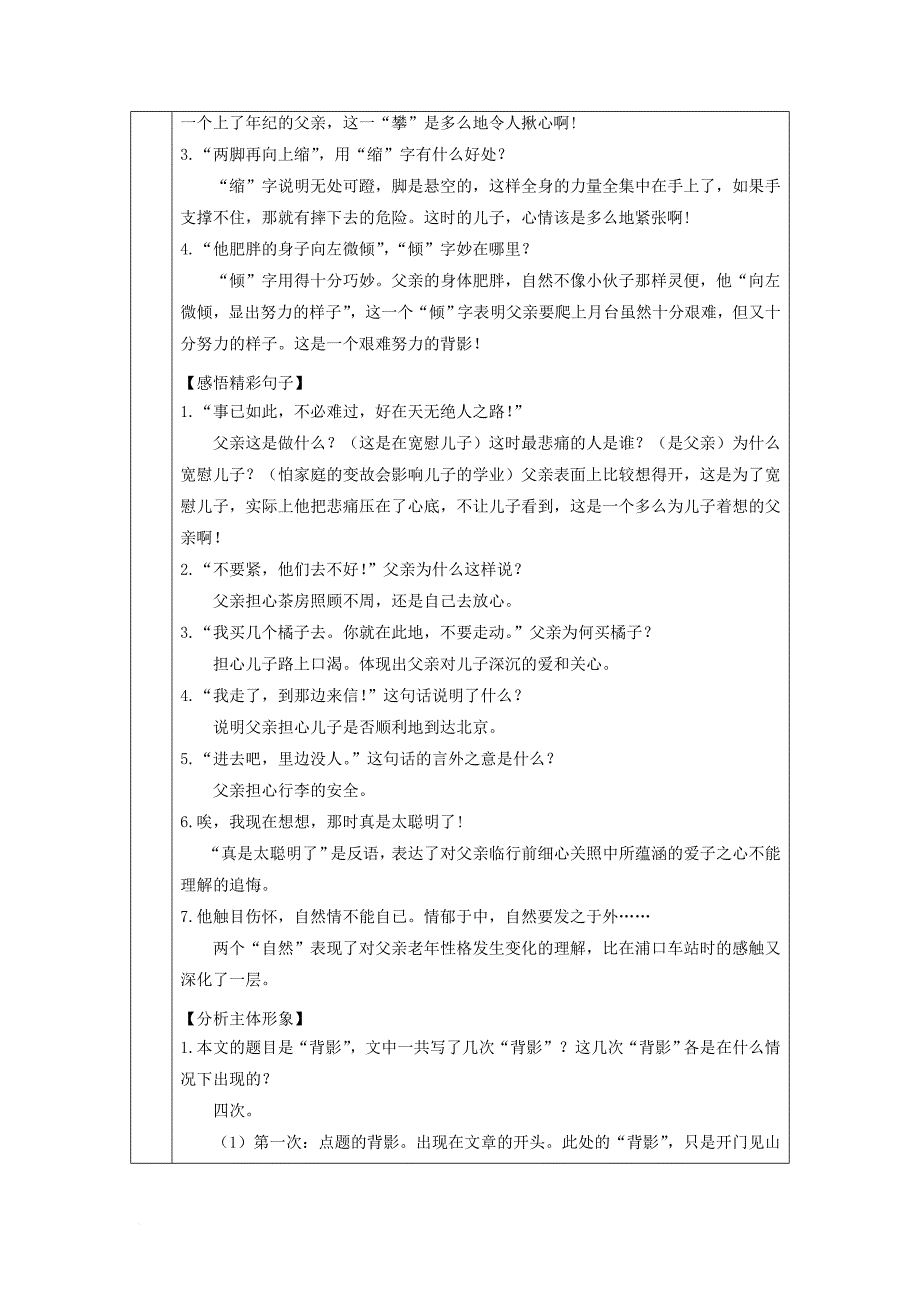 一个上了年纪的父亲，这一“攀”是多么地令人揪心啊！
3.“两脚再向上缩”，用“缩”字有什么好处？

“缩”字说明无处可蹬，脚是悬空的，这样全身的力量全集中在手上了，如果手支撑不住，那就有摔下去的危险。这时的儿子，心情该是多么地紧张啊！
4.“他肥胖的身子向左微倾”，“倾”字妙在哪里？

“倾”字用得十分巧妙。父亲的身体肥胖，自然不像小伙子那样灵便，他“向左微倾，显出努力的样子”，这一个“倾”字表明父亲要爬上月台虽然十分艰难，但又十分努力的样子。这是一个艰难努力的背影！

【感悟精彩句子】
1.“事已如此，不必难过，好在天无绝人之路！”

父亲这是做什么？（这是在宽慰儿子）这时最悲痛的人是谁？（是父亲）为什么宽慰儿子？（怕家庭的变故会影响儿子的学业）父亲表面上比较想得开，这是为了宽慰儿子，实际上他把悲痛压在了心底，不让儿子看到，这是一个多么为儿子着想的父亲啊！
2.“不要紧，他们去不好！”父亲为什么这样说？

父亲担心茶房照顾不周，还是自己去放心。
3.“我买几个橘子去。你就在此地，不要走动。”父亲为何买橘子？

担心儿子路上口渴。体现出父亲对儿子深沉的爱和关心。
4.“我走了，到那边来信！”这句话说明了什么？

说明父亲担心儿子是否顺利地到达北京。
5.“进去吧，里边没人。”这句话的言外之意是什么？

父亲担心行李的安全。
6.唉，我现在想想，那时真是太聪明了！

“真是太聪明了”是反语，表达了对父亲临行前细心关照中所蕴涵的爱子之心不能理解的追悔。
7.他触目伤怀，自然情不能自已。情郁于中，自然要发之于外……

两个“自然”表现了对父亲老年性格发生变化的理解，比在浦口车站时的感触又深化了一层。

【分析主体形象】
1.本文的题目是“背影”，文中一共写了几次“背影”？这几次“背影”各是在什么情况下出现的？

四次。

（1）第一次：点题的背影。出现在文章的开头。此处的“背影”，只是开门见山